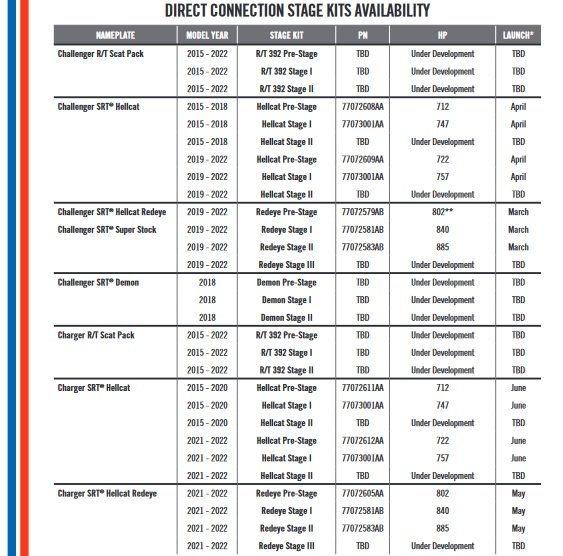 DIRECT CONNECTION STAGE KITS AVAILABILITY

| NAMEPLATE | MODEL YEAR | STAGE KIT | PN | HP | LAUNCH* |
|---|---|---|---|---|---|
| Challenger R/T Scat Pack | 2015 - 2022 | R/T 392 Pre-Stage | TBD | Under Development | TBD |
| | 2015 - 2022 | R/T 392 Stage I | TBD | Under Development | TBD |
| | 2015 - 2022 | R/T 392 Stage II | TBD | Under Development | TBD |
| Challenger SRT® Hellcat | 2015 - 2018 | Hellcat Pre-Stage | 77072608AA | 712 | April |
| | 2015 - 2018 | Hellcat Stage I | 77073001AA | 747 | April |
| | 2015 - 2018 | Hellcat Stage II | TBD | Under Development | TBD |
| | 2019 - 2022 | Hellcat Pre-Stage | 77072609AA | 722 | April |
| | 2019 - 2022 | Hellcat Stage I | 77073001AA | 757 | April |
| | 2019 - 2022 | Hellcat Stage II | TBD | Under Development | TBD |
| Challenger SRT® Hellcat Redeye | 2019 - 2022 | Redeye Pre-Stage | 77072579AB | 802** | March |
| Challenger SRT® Super Stock | 2019 - 2022 | Redeye Stage I | 77072581AB | 840 | March |
| | 2019 - 2022 | Redeye Stage II | 77072583AB | 885 | March |
| | 2019 - 2022 | Redeye Stage III | TBD | Under Development | TBD |
| Challenger SRT® Demon | 2018 | Demon Pre-Stage | TBD | Under Development | TBD |
| | 2018 | Demon Stage I | TBD | Under Development | TBD |
| | 2018 | Demon Stage II | TBD | Under Development | TBD |
| Charger R/T Scat Pack | 2015 - 2022 | R/T 392 Pre-Stage | TBD | Under Development | TBD |
| | 2015 - 2022 | R/T 392 Stage I | TBD | Under Development | TBD |
| | 2015 - 2022 | R/T 392 Stage II | TBD | Under Development | TBD |
| Charger SRT® Hellcat | 2015 - 2020 | Hellcat Pre-Stage | 77072611AA | 712 | June |
| | 2015 - 2020 | Hellcat Stage I | 77073001AA | 747 | June |
| | 2015 - 2020 | Hellcat Stage II | TBD | Under Development | TBD |
| | 2021 - 2022 | Hellcat Pre-Stage | 77072612AA | 722 | June |
| | 2021 - 2022 | Hellcat Stage I | 77073001AA | 757 | June |
| | 2021 - 2022 | Hellcat Stage II | TBD | Under Development | TBD |
| Charger SRT® Hellcat Redeye | 2021 - 2022 | Redeye Pre-Stage | 77072605AA | 802 | May |
| | 2021 - 2022 | Redeye Stage I | 77072581AB | 840 | May |
| | 2021 - 2022 | Redeye Stage II | 77072583AB | 885 | May |
| | 2021 - 2022 | Redeye Stage III | TBD | Under Development | TBD |